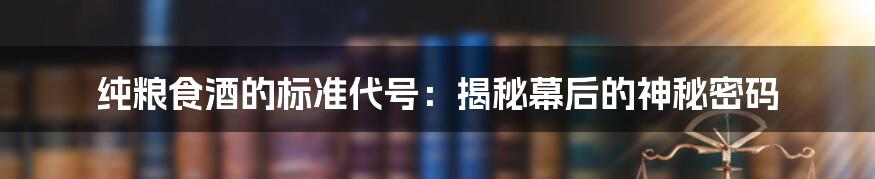 纯粮食酒的标准代号：揭秘幕后的神秘密码